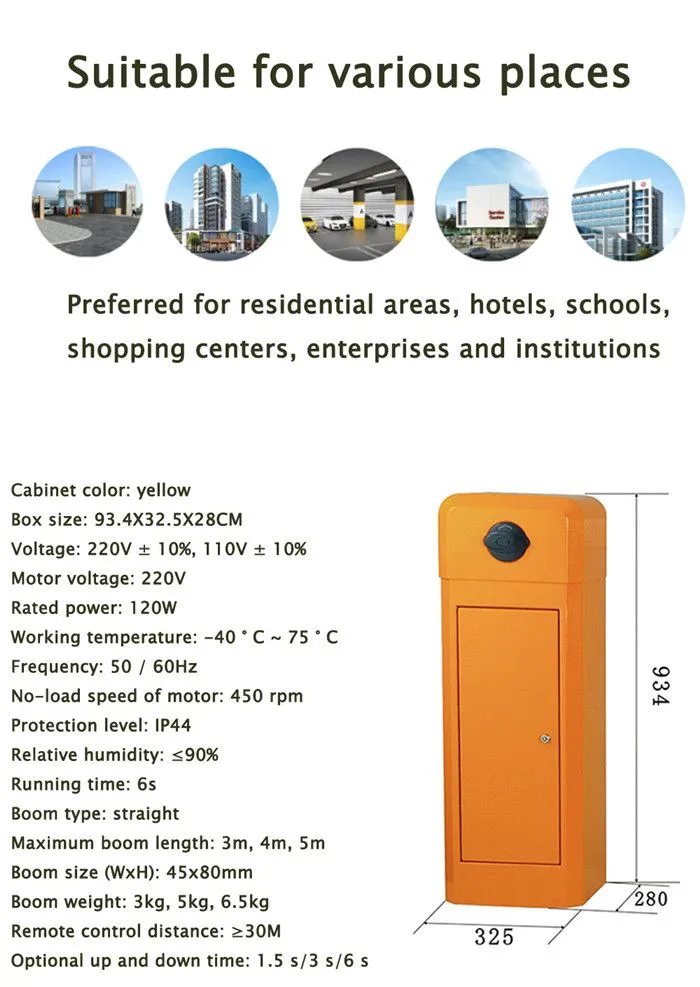 Suitable for various places

Preferred for residential areas, hotels, schools, shopping centers, enterprises and institutions

Cabinet color: yellow
Box size: 93.4X32.5X28CM
Voltage: 220V ± 10%, 110V ± 10%
Motor voltage: 220V
Rated power: 120W
Working temperature: -40 ° C ~ 75 ° C
Frequency: 50 / 60Hz
No-load speed of motor: 450 rpm
Protection level: IP44
Relative humidity: ≤90%
Running time: 6s
Boom type: straight
Maximum boom length: 3m, 4m, 5m
Boom size (WxH): 45x80mm
Boom weight: 3kg, 5kg, 6.5kg
Remote control distance: ≥30M
Optional up and down time: 1.5 s/3 s/6 s

934
280
325